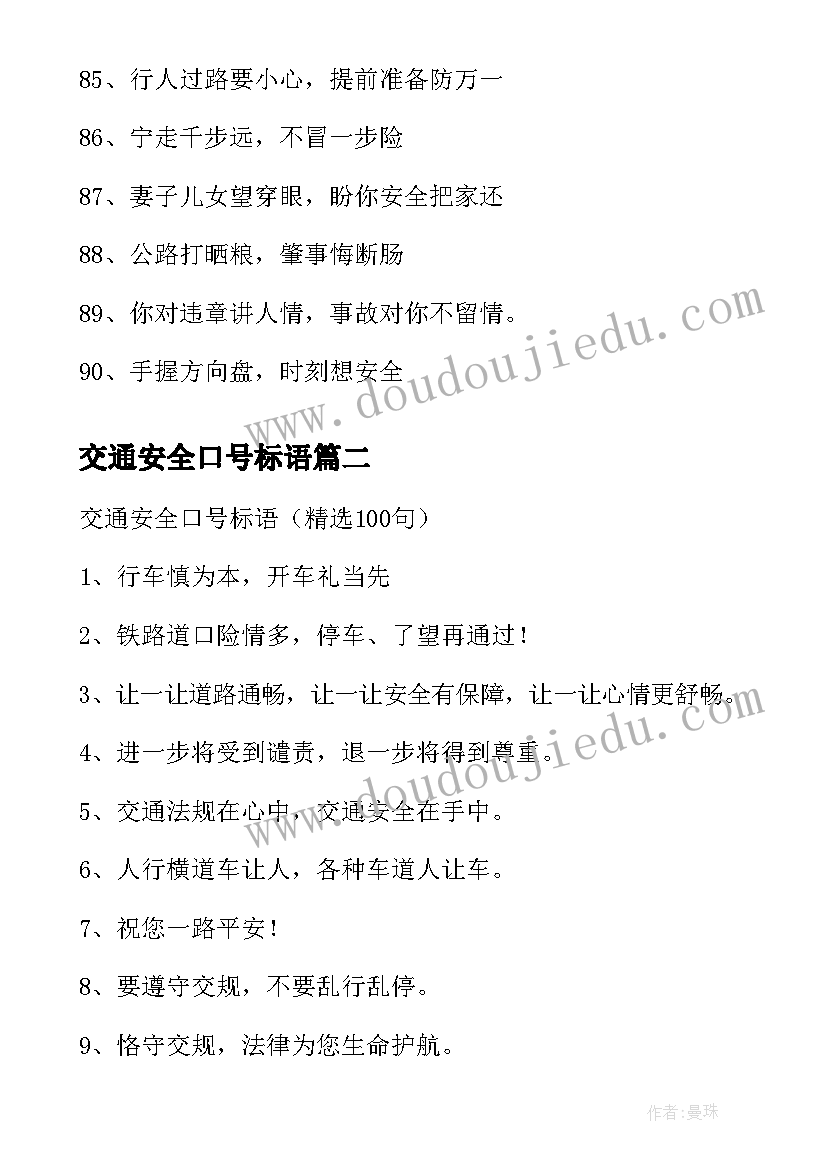 85、行人过路要小心，提前准备防万一

86、宁走千步远，不冒一步险

87、妻子儿女望穿眼，盼你安全把家还

88、公路打晒粮，肇事悔断肠

89、你对违章讲人情，事故对你不留情。

90、手握方向盘，时刻想安全

www.doudoujiedu.com

交通安全口号标语篇二

交通安全口号标语（精选100句）

1、行车慎为本，开车礼当先

2、铁路道口险情多，停车、了望再通过！

3、让一让道路通畅，让一让安全有保障，让一让心情更舒畅。

4、进一步将受到谴责，退一步将得到尊重。

www.doudoujiedu.com

5、交通法规在心中，交通安全在手中。

6、人行横道车让人，各种车道人让车。

7、祝您一路平安！

8、要遵守交规，不要乱行乱停。

9、恪守交规，法律为您生命护航。

作者:曼珠